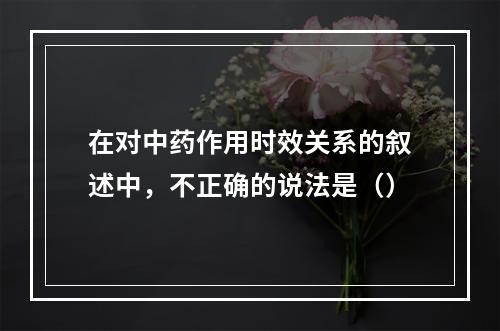 在对中药作用时效关系的叙述中，不正确的说法是（）